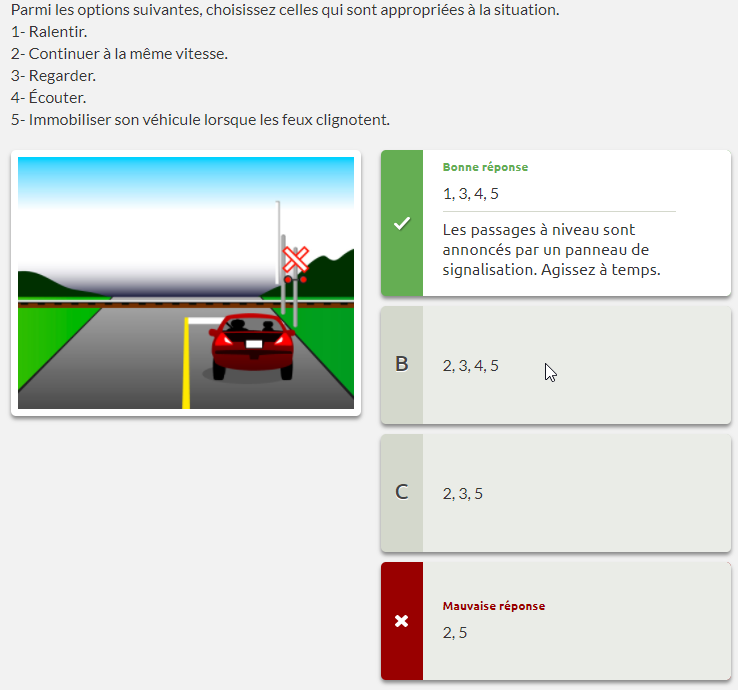 Parmi les options suivantes, choisissez celles qui sont appropriées à la situation.
1- Ralentir.
2- Continuer à la même vitesse.
3- Regarder.
4- Écouter.
5- Immobiliser son véhicule lorsque les feux clignotent.

Bonne réponse
1, 3, 4, 5
Les passages à niveau sont annoncés par un panneau de signalisation. Agissez à temps.

B
2, 3, 4, 5

C
2, 3, 5

Mauvaise réponse
2, 5